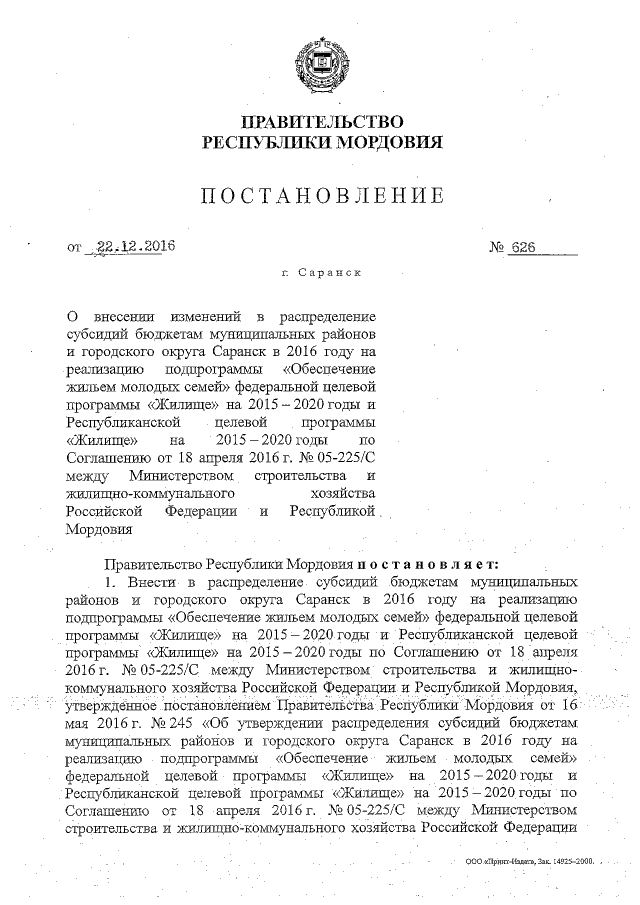 ПРАВИТЕЛЬСТВО
РЕСПУБЛИКИ МОРДОВИЯ

ПОСТАНОВЛЕНИЕ

от 22.12.2016 № 626

г. Саранск

О внесении изменений в распределение субсидий бюджетам муниципальных районов и городского округа Саранск в 2016 году на реализацию подпрограммы «Обеспечение жильем молодых семей» федеральной целевой программы «Жилище» на 2015 – 2020 годы и Республиканской целевой программы «Жилище» на 2015 – 2020 годы по Соглашению от 18 апреля 2016 г. № 05-225/С между Министерством строительства и жилищно-коммунального хозяйства Российской Федерации и Республикой Мордовия

Правительство Республики Мордовия постановляет:

1. Внести в распределение субсидий бюджетам муниципальных районов и городского округа Саранск в 2016 году на реализацию подпрограммы «Обеспечение жильем молодых семей» федеральной целевой программы «Жилище» на 2015 – 2020 годы и Республиканской целевой программы «Жилище» на 2015 – 2020 годы по Соглашению от 18 апреля 2016 г. № 05-225/С между Министерством строительства и жилищно-коммунального хозяйства Российской Федерации и Республикой Мордовия, утвержденное постановлением Правительства Республики Мордовия от 16 мая 2016 г. № 245 «Об утверждении распределения субсидий бюджетам муниципальных районов и городского округа Саранск в 2016 году на реализацию подпрограммы «Обеспечение жильем молодых семей» федеральной целевой программы «Жилище» на 2015 – 2020 годы и Республиканской целевой программы «Жилище» на 2015 – 2020 годы по Соглашению от 18 апреля 2016 г. № 05-225/С между Министерством строительства и жилищно-коммунального хозяйства Российской Федерации

ООО «Принт-Издат», Зак. 14925-2000.